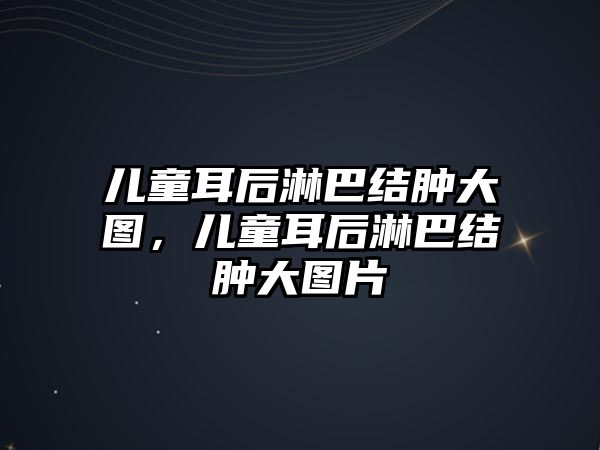 儿童耳后淋巴结肿大图，儿童耳后淋巴结肿大图片